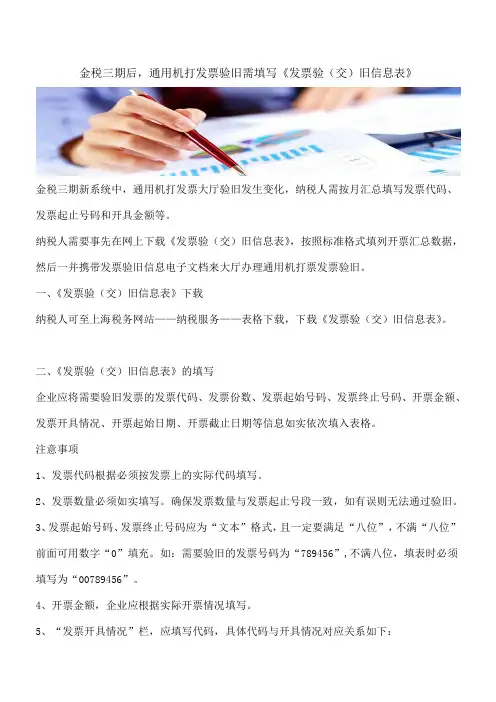 金税三期后，通用机打发票验旧需填写《发票验（交）旧信息表》

金税三期新系统中，通用机打发票大厅验旧发生变化，纳税人需按月汇总填写发票代码、发票起止号码和开具金额等。

纳税人需要事先在网上下载《发票验（交）旧信息表》，按照标准格式填列开票汇总数据，然后一并携带发票验旧信息电子文档来大厅办理通用机打票发票验旧。

一、《发票验（交）旧信息表》下载

纳税人可至上海税务网站——纳税服务——表格下载，下载《发票验（交）旧信息表》。

二、《发票验（交）旧信息表》的填写

企业应将需要验旧发票的发票代码、发票份数、发票起始号码、发票终止号码、开票金额、发票开具情况、开票起始日期、开票截止日期等信息如实依次填入表格。

注意事项

1、发票代码根据必须按发票上的实际代码填写。

2、发票数量必须如实填写。确保发票数量与发票起止号段一致，如有误则无法通过验旧。

3、发票起始号码、发票终止号码应为“文本”格式，且一定要满足“八位”，不满“八位”前面可用数字“0”填充。如：需要验旧的发票号码为“789456”，不满八位，填表时必须填写为“00789456”。

4、开票金额，企业应根据实际开票情况填写。

5、“发票开具情况”栏，应填写代码，具体代码与开具情况对应关系如下：